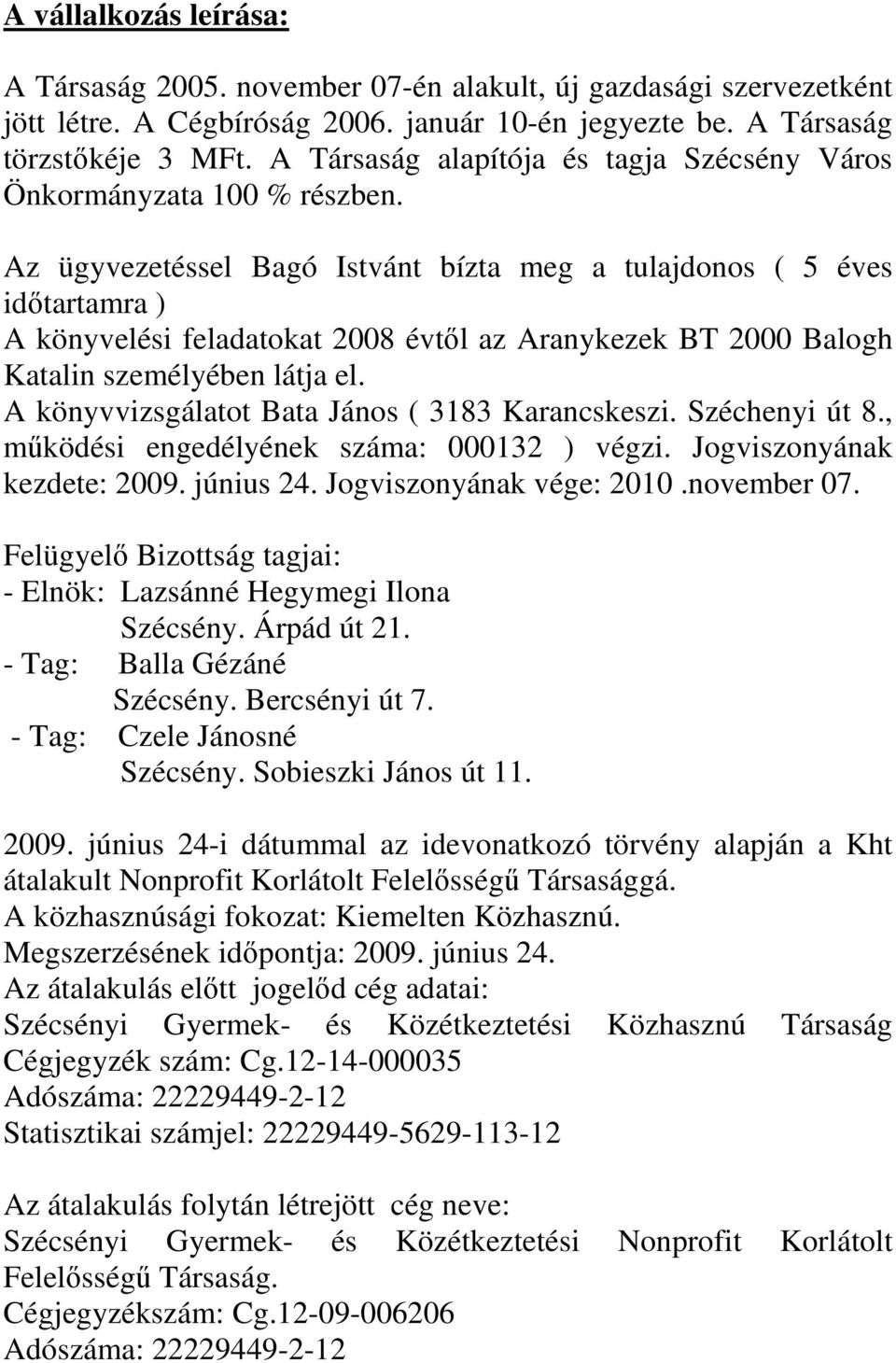 A vállalkozás leírása:

A Társaság 2005. november 07-én alakult, új gazdasági szervezetként jött létre. A Cégbíróság 2006. január 10-én jegyezte be. A Társaság törzstőkéje 3 MFt. A Társaság alapítója és tagja Szécsény Város Önkormányzata 100 % részben.

Az ügyvezetéssel Bagó Istvánt bízta meg a tulajdonos ( 5 éves időtartamra )
A könyvelési feladatokat 2008 évtől az Aranykezek BT 2000 Balogh Katalin személyében látja el.
A könyvvizsgálatot Bata János ( 3183 Karancskeszi. Széchenyi út 8., működési engedélyének száma: 000132 ) végzi. Jogviszonyának kezdete: 2009. június 24. Jogviszonyának vége: 2010 .november 07.

Felügyelő Bizottság tagjai:
- Elnök: Lazsánné Hegymegi Ilona
Szécsény. Árpád út 21.
- Tag: Balla Gézáné
Szécsény. Bercsényi út 7.
- Tag: Czele Jánosné
Szécsény. Sobieszki János út 11.

2009. június 24-i dátummal az idevonatkozó törvény alapján a Kht átalakult Nonprofit Korlátolt Felelősségű Társasággá.
A közhasznúsági fokozat: Kiemelten Közhasznú.
Megszerzésének időpontja: 2009. június 24.
Az átalakulás előtt jogelőd cég adatai:
Szécsényi Gyermek- és Közétkeztetési Közhasznú Társaság
Cégjegyzék szám: Cg.12-14-000035
Adószáma: 22229449-2-12
Statisztikai számjel: 22229449-5629-113-12

Az átalakulás folytán létrejött cég neve:
Szécsényi Gyermek- és Közétkeztetési Nonprofit Korlátolt Felelősségű Társaság.
Cégjegyzékszám: Cg.12-09-006206
Adószáma: 22229449-2-12